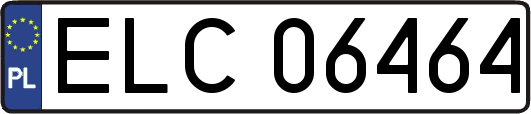 PL
ELC 06464